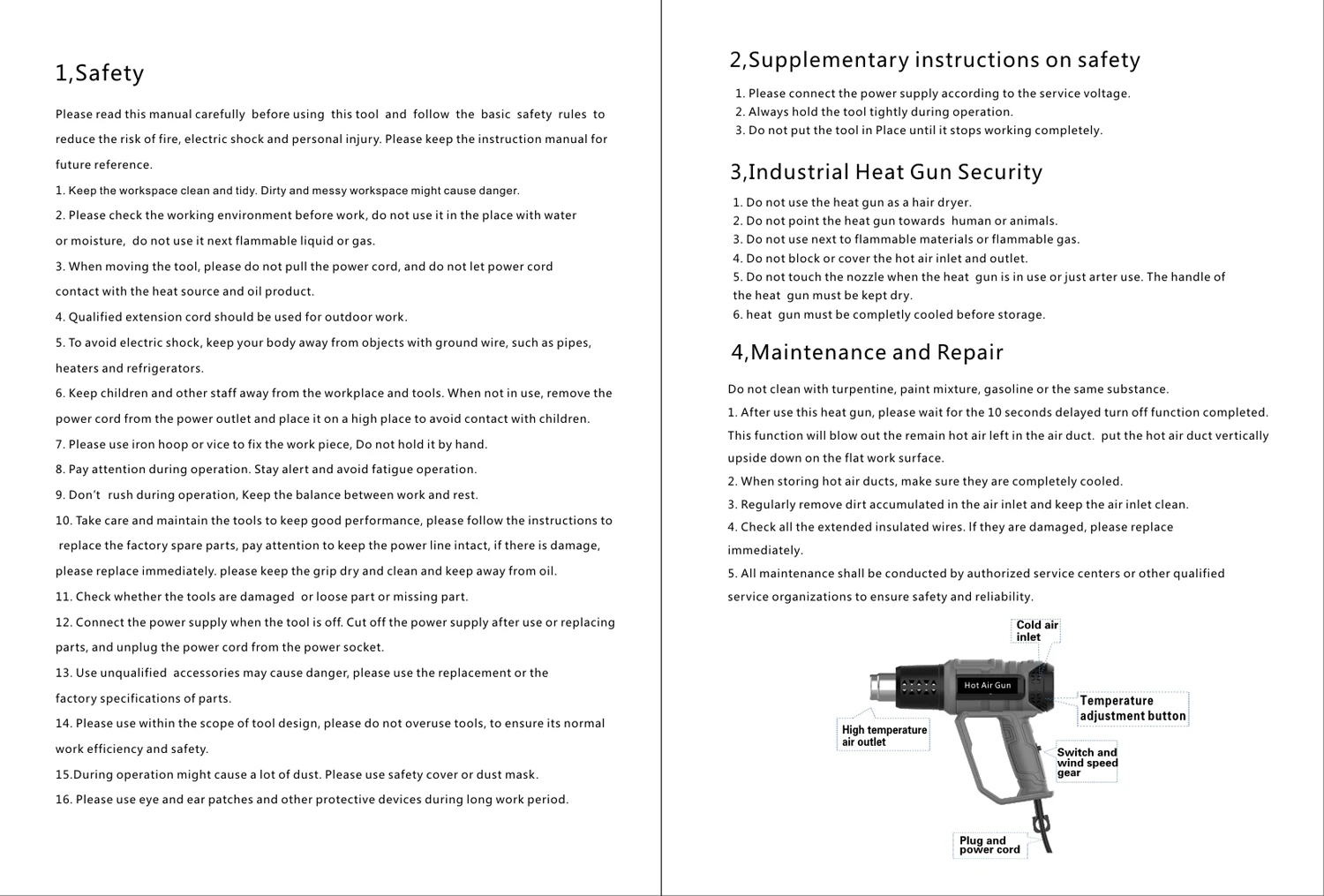 1,Safety

Please read this manual carefully before using this tool and follow the basic safety rules to reduce the risk of fire, electric shock and personal injury. Please keep the instruction manual for future reference.

1. Keep the workspace clean and tidy. Dirty and messy workspace might cause danger.

2. Please check the working environment before work, do not use it in the place with water or moisture, do not use it next flammable liquid or gas.

3. When moving the tool, please do not pull the power cord, and do not let power cord contact with the heat source and oil product.

4. Qualified extension cord should be used for outdoor work.

5. To avoid electric shock, keep your body away from objects with ground wire, such as pipes, heaters and refrigerators.

6. Keep children and other staff away from the workplace and tools. When not in use, remove the power cord from the power outlet and place it on a high place to avoid contact with children.

7. Please use iron hoop or vice to fix the work piece, Do not hold it by hand.

8. Pay attention during operation. Stay alert and avoid fatigue operation.

9. Don't rush during operation, Keep the balance between work and rest.

10. Take care and maintain the tools to keep good performance, please follow the instructions to replace the factory spare parts, pay attention to keep the power line intact, if there is damage, please replace immediately. please keep the grip dry and clean and keep away from oil.

11. Check whether the tools are damaged or loose part or missing part.

12. Connect the power supply when the tool is off. Cut off the power supply after use or replacing parts, and unplug the power cord from the power socket.

13. Use unqualified accessories may cause danger, please use the replacement or the factory specifications of parts.

14. Please use within the scope of tool design, please do not overuse tools, to ensure its normal work efficiency and safety.

15.During operation might cause a lot of dust. Please use safety cover or dust mask.

16. Please use eye and ear patches and other protective devices during long work period.

2,Supplementary instructions on safety

1. Please connect the power supply according to the service voltage.
2. Always hold the tool tightly during operation.
3. Do not put the tool in Place until it stops working completely.

3,Industrial Heat Gun Security

1. Do not use the heat gun as a hair dryer.
2. Do not point the heat gun towards human or animals.
3. Do not use next to flammable materials or flammable gas.
4. Do not block or cover the hot air inlet and outlet.
5. Do not touch the nozzle when the heat gun is in use or just arter use. The handle of the heat gun must be kept dry.
6. heat gun must be completly cooled before storage.

4,Maintenance and Repair

Do not clean with turpentine, paint mixture, gasoline or the same substance.

1. After use this heat gun, please wait for the 10 seconds delayed turn off function completed. This function will blow out the remain hot air left in the air duct. put the hot air duct vertically upside down on the flat work surface.

2. When storing hot air ducts, make sure they are completely cooled.

3. Regularly remove dirt accumulated in the air inlet and keep the air inlet clean.

4. Check all the extended insulated wires. If they are damaged, please replace immediately.

5. All maintenance shall be conducted by authorized service centers or other qualified service organizations to ensure safety and reliability.

Cold air inlet
Hot Air Gun
Temperature adjustment button
High temperature air outlet
Switch and wind speed gear
Plug and power cord